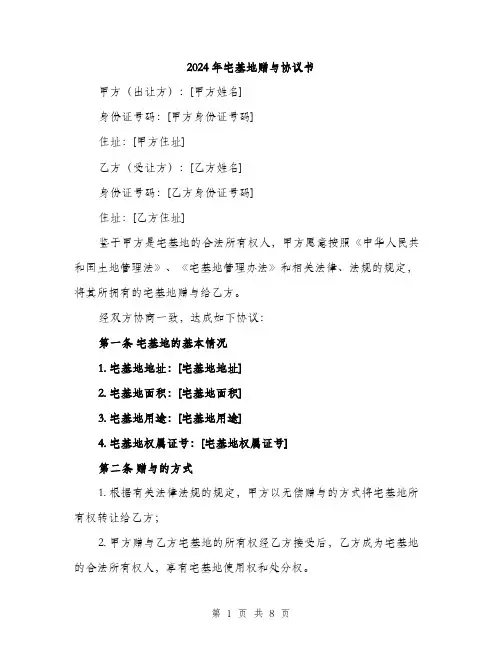 2024年宅基地赠与协议书

甲方（出让方）：[甲方姓名]

身份证号码：[甲方身份证号码]

住址：[甲方住址]

乙方（受让方）：[乙方姓名]

身份证号码：[乙方身份证号码]

住址：[乙方住址]

鉴于甲方是宅基地的合法所有权人，甲方愿意按照《中华人民共和国土地管理法》、《宅基地管理办法》和相关法律、法规的规定，将其所拥有的宅基地赠与给乙方。

经双方协商一致，达成如下协议：

第一条 宅基地的基本情况

1. 宅基地地址：[宅基地地址]

2. 宅基地面积：[宅基地面积]

3. 宅基地用途：[宅基地用途]

4. 宅基地权属证号：[宅基地权属证号]

第二条 赠与的方式

1. 根据有关法律法规的规定，甲方以无偿赠与的方式将宅基地所有权转让给乙方；

2. 甲方赠与乙方宅基地的所有权经乙方接受后，乙方成为宅基地的合法所有权人，享有宅基地使用权和处分权。

第 1 页 共 8 页